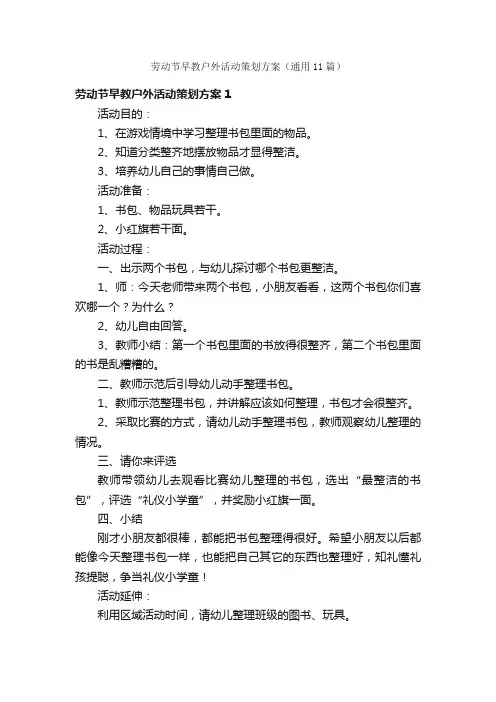 劳动节早教户外活动策划方案（通用11篇）

劳动节早教户外活动策划方案1

活动目的：

1、在游戏情境中学习整理书包里面的物品。

2、知道分类整齐地摆放物品才显得整洁。

3、培养幼儿自己的事情自己做。

活动准备：

1、书包、物品玩具若干。

2、小红旗若干面。

活动过程：

一、出示两个书包，与幼儿探讨哪个书包更整洁。

1、师：今天老师带来两个书包，小朋友看看，这两个书包你们喜欢哪一个？为什么？

2、幼儿自由回答。

3、教师小结：第一个书包里面的书放得很整齐，第二个书包里面的书是乱糟糟的。

二、教师示范后引导幼儿动手整理书包。

1、教师示范整理书包，并讲解应该如何整理，书包才会很整齐。

2、采取比赛的方式，请幼儿动手整理书包，教师观察幼儿整理的情况。

三、请你来评选

教师带领幼儿去观看比赛幼儿整理的书包，选出“最整洁的书包”，评选“礼仪小学童”，并奖励小红旗一面。

四、小结

刚才小朋友都很棒，都能把书包整理得很好。希望小朋友以后都能像今天整理书包一样，也能把自己其它的东西也整理好，知礼懂礼孩提聪，争当礼仪小学童！

活动延伸：

利用区域活动时间，请幼儿整理班级的图书、玩具。